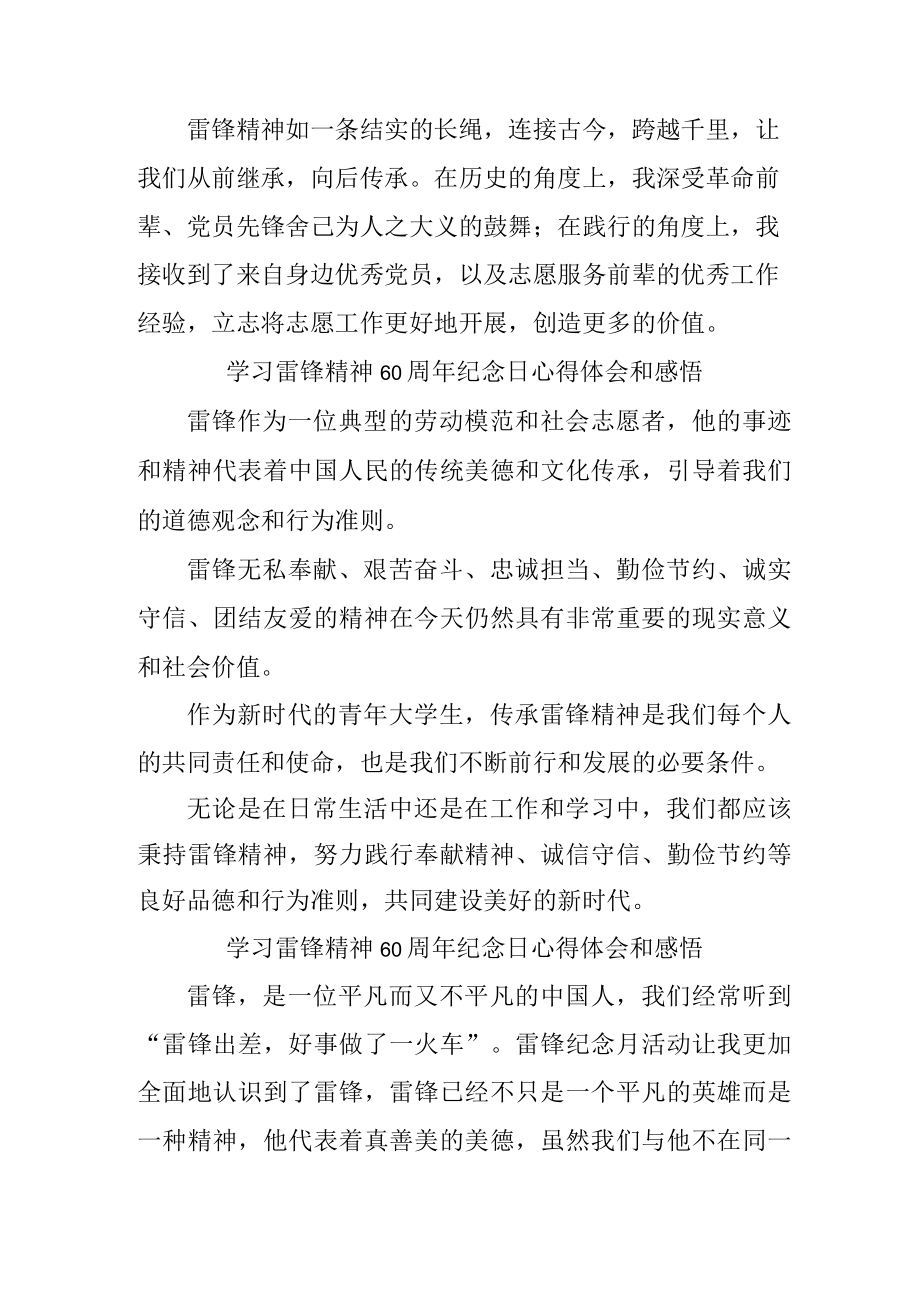 雷锋精神如一条结实的长绳，连接古今，跨越千里，让我们从前继承，向后传承。在历史的角度上，我深受革命前辈、党员先锋舍己为人之大义的鼓舞；在践行的角度上，我接收到了来自身边优秀党员，以及志愿服务前辈的优秀工作经验，立志将志愿工作更好地开展，创造更多的价值。

学习雷锋精神60周年纪念日心得体会和感悟

雷锋作为一位典型的劳动模范和社会志愿者，他的事迹和精神代表着中国人民的传统美德和文化传承，引导着我们的道德观念和行为准则。

雷锋无私奉献、艰苦奋斗、忠诚担当、勤俭节约、诚实守信、团结友爱的精神在今天仍然具有非常重要的现实意义和社会价值。

作为新时代的青年大学生，传承雷锋精神是我们每个人的共同责任和使命，也是我们不断前行和发展的必要条件。

无论是在日常生活中还是在工作和学习中，我们都应该秉持雷锋精神，努力践行奉献精神、诚信守信、勤俭节约等良好品德和行为准则，共同建设美好的新时代。

学习雷锋精神60周年纪念日心得体会和感悟

雷锋，是一位平凡而又不平凡的中国人，我们经常听到“雷锋出差，好事做了一火车”。雷锋纪念月活动让我更加全面地认识到了雷锋，雷锋已经不只是一个平凡的英雄而是一种精神，他代表着真善美的美德，虽然我们与他不在同一